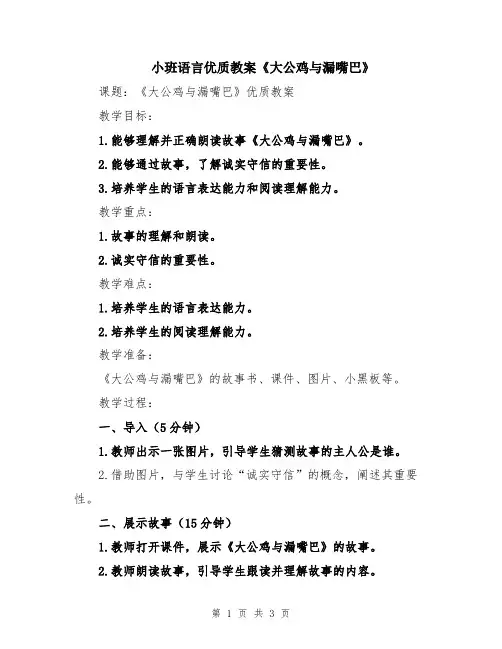 小班语言优质教案《大公鸡与漏嘴巴》

课题：《大公鸡与漏嘴巴》优质教案

教学目标：

1.能够理解并正确朗读故事《大公鸡与漏嘴巴》。

2.能够通过故事，了解诚实守信的重要性。

3.培养学生的语言表达能力和阅读理解能力。

教学重点：

1.故事的理解和朗读。

2.诚实守信的重要性。

教学难点：

1.培养学生的语言表达能力。

2.培养学生的阅读理解能力。

教学准备：

《大公鸡与漏嘴巴》的故事书、课件、图片、小黑板等。

教学过程：

一、导入（5分钟）

1.教师出示一张图片，引导学生猜测故事的主人公是谁。

2.借助图片，与学生讨论“诚实守信”的概念，阐述其重要性。

二、展示故事（15分钟）

1.教师打开课件，展示《大公鸡与漏嘴巴》的故事。

2.教师朗读故事，引导学生跟读并理解故事的内容。

第 1 页 共 3 页